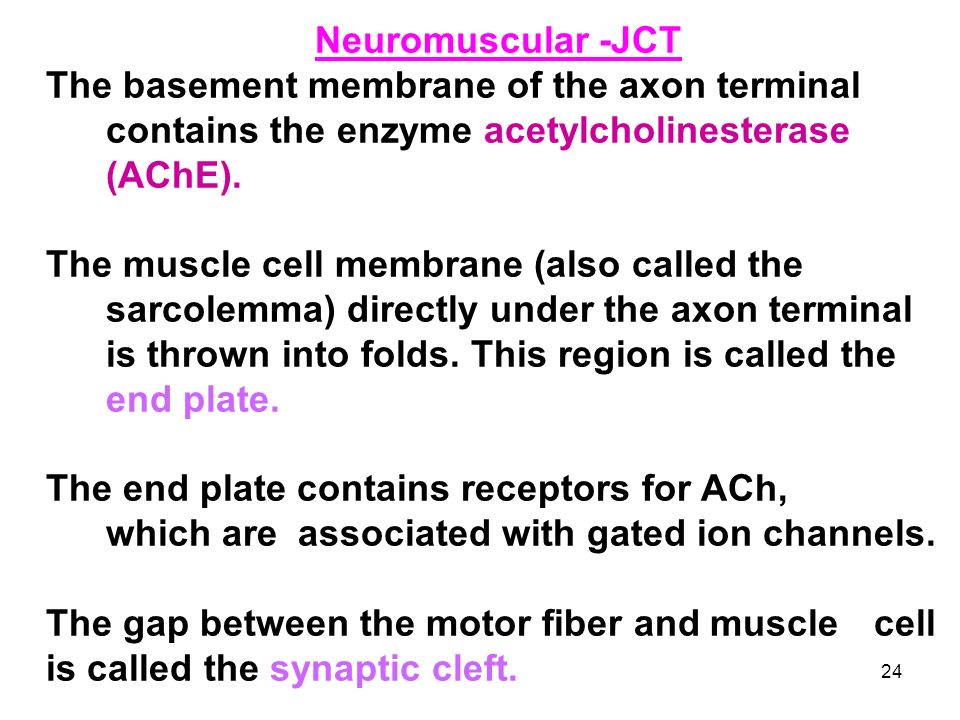 Neuromuscular -JCT

The basement membrane of the axon terminal contains the enzyme acetylcholinesterase (AChE).

The muscle cell membrane (also called the sarcolemma) directly under the axon terminal is thrown into folds. This region is called the end plate.

The end plate contains receptors for ACh, which are associated with gated ion channels.

The gap between the motor fiber and muscle cell is called the synaptic cleft.

24